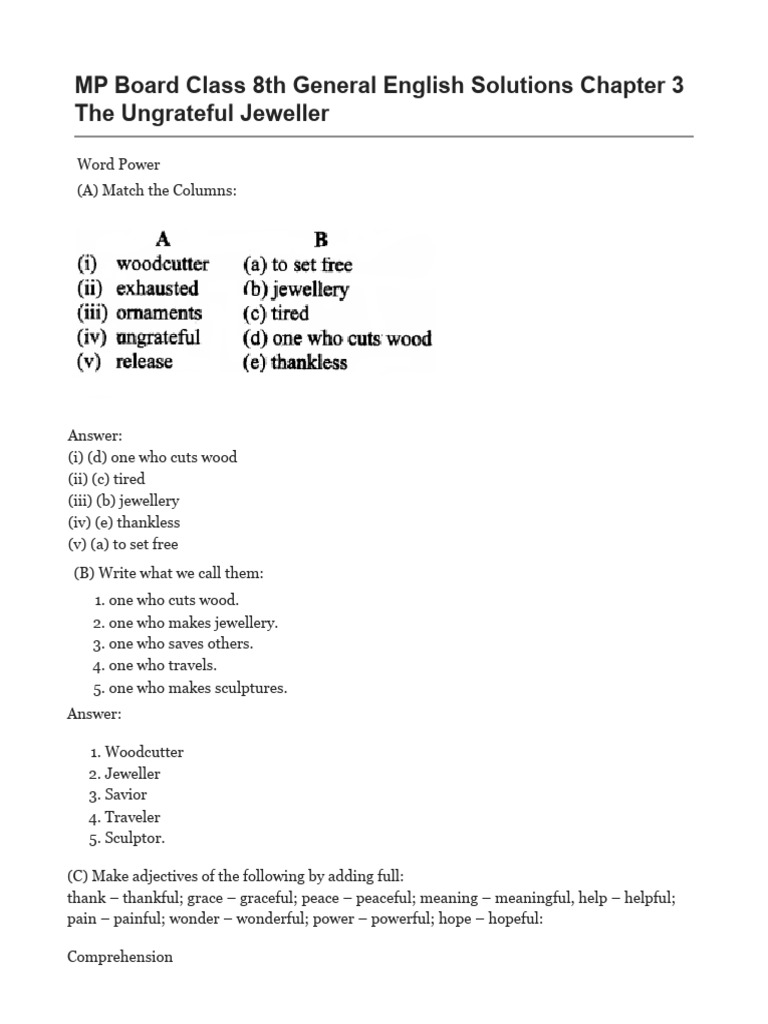 MP Board Class 8th General English Solutions Chapter 3 The Ungrateful Jeweller

Word Power
(A) Match the Columns:

| A | B |
|---|---|
| (i) woodcutter | (a) to set free |
| (ii) exhausted | (b) jewellery |
| (iii) ornaments | (c) tired |
| (iv) ungrateful | (d) one who cuts wood |
| (v) release | (e) thankless |

Answer:
(i) (d) one who cuts wood
(ii) (c) tired
(iii) (b) jewellery
(iv) (e) thankless
(v) (a) to set free

(B) Write what we call them:

1. one who cuts wood.
2. one who makes jewellery.
3. one who saves others.
4. one who travels.
5. one who makes sculptures.

Answer:

1. Woodcutter
2. Jeweller
3. Savior
4. Traveler
5. Sculptor.

(C) Make adjectives of the following by adding full:
thank – thankful; grace – graceful; peace – peaceful; meaning – meaningful, help – helpful; pain – painful; wonder – wonderful; power – powerful; hope – hopeful:

Comprehension